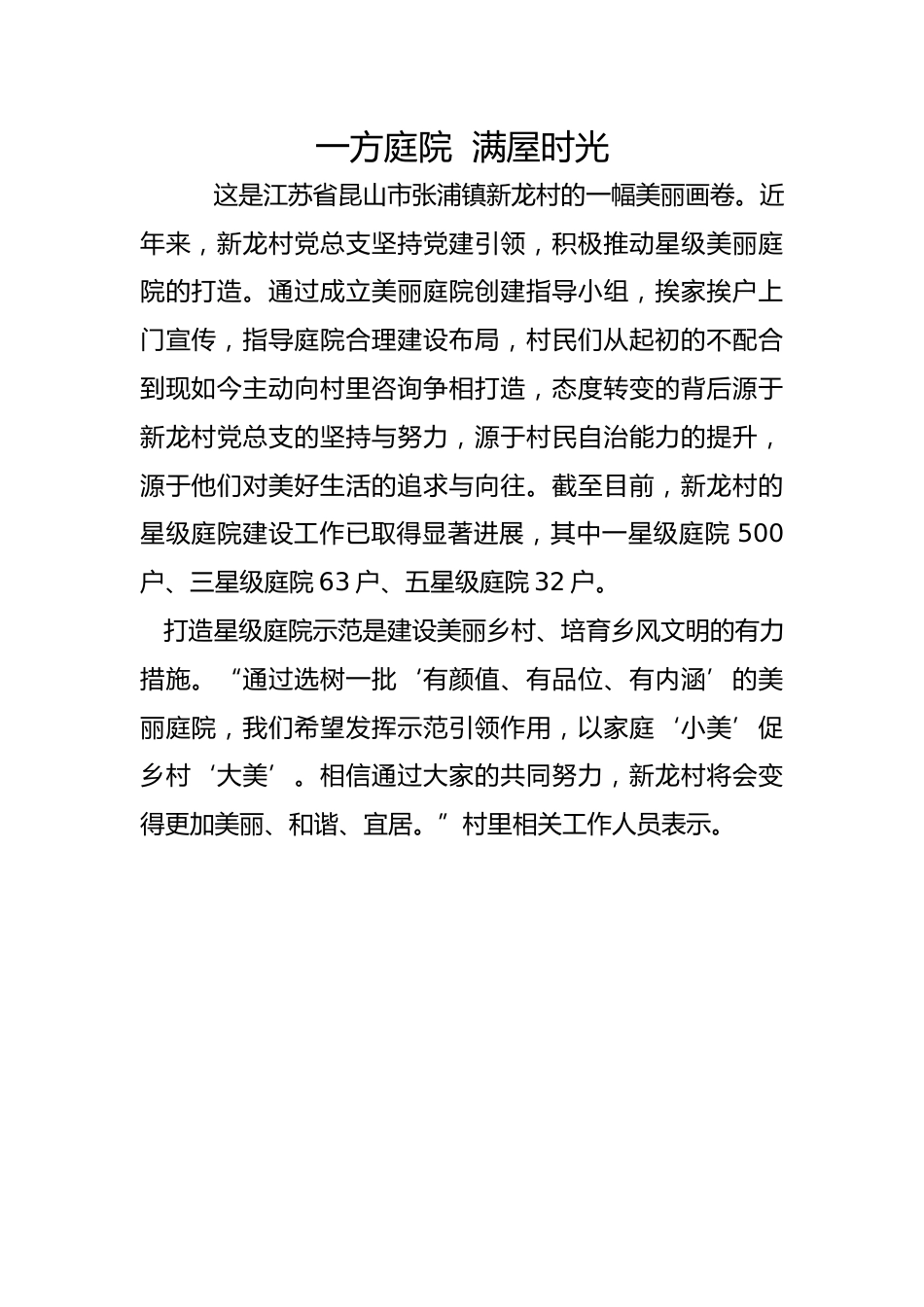 一方庭院 满屋时光

这是江苏省昆山市张浦镇新龙村的一幅美丽画卷。近年来，新龙村党总支坚持党建引领，积极推动星级美丽庭院的打造。通过成立美丽庭院创建指导小组，挨家挨户上门宣传，指导庭院合理建设布局，村民们从起初的不配合到现如今主动向村里咨询争相打造，态度转变的背后源于新龙村党总支的坚持与努力，源于村民自治能力的提升，源于他们对美好生活的追求与向往。截至目前，新龙村的星级庭院建设工作已取得显著进展，其中一星级庭院 500 户、三星级庭院 63 户、五星级庭院 32 户。

打造星级庭院示范是建设美丽乡村、培育乡风文明的有力措施。“通过选树一批‘有颜值、有品位、有内涵’的美丽庭院，我们希望发挥示范引领作用，以家庭‘小美’促乡村‘大美’。相信通过大家的共同努力，新龙村将会变得更加美丽、和谐、宜居。”村里相关工作人员表示。